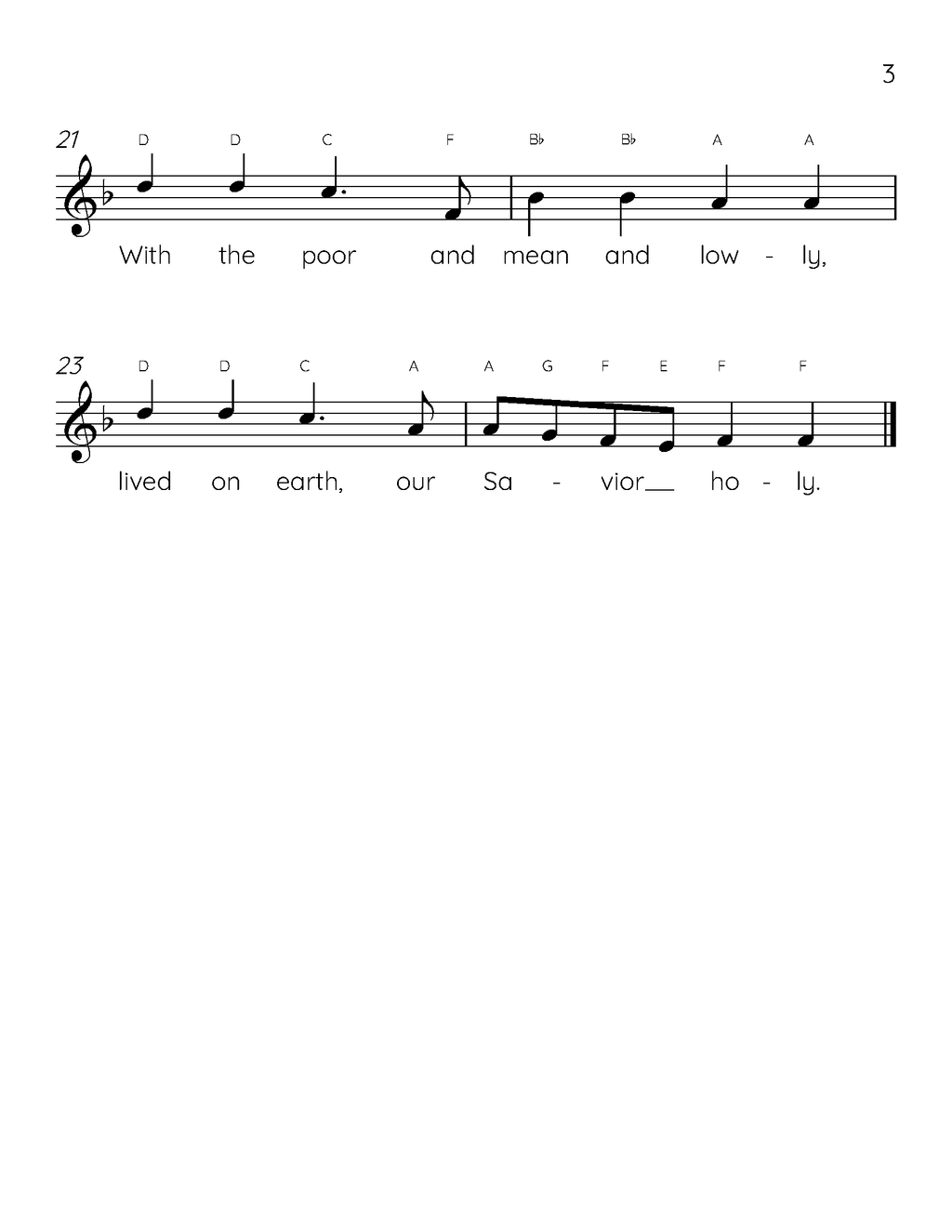 3

21 D D C F B♭ B♭ A A

With the poor and mean and low - ly,

23 D D C A A G F E F F

lived on earth, our Sa - vior__ ho - ly.